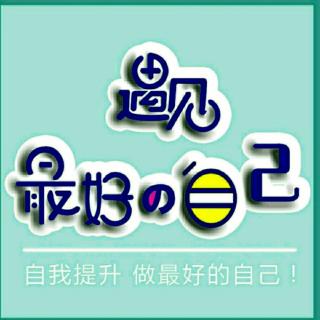 遇见
最好の自己

自我提升 做最好的自己！